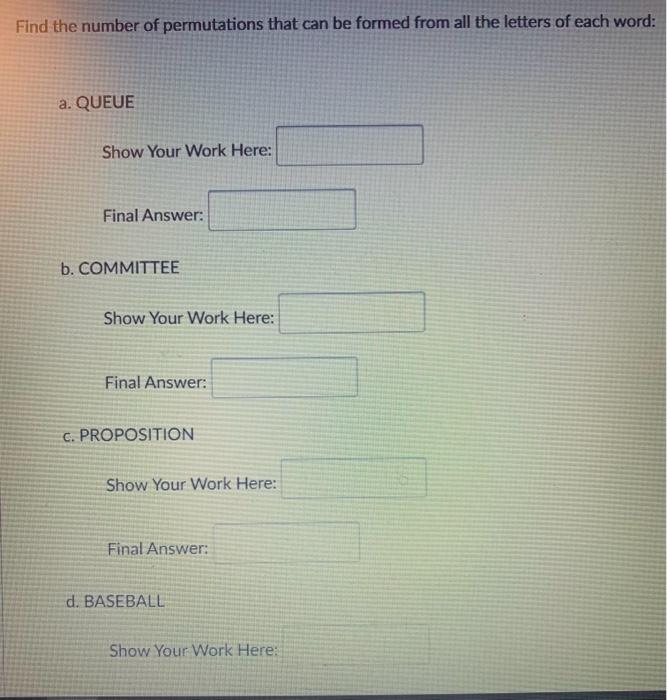 Find the number of permutations that can be formed from all the letters of each word:

a. QUEUE

Show Your Work Here:

Final Answer:

b. COMMITTEE

Show Your Work Here:

Final Answer:

c. PROPOSITION

Show Your Work Here:

Final Answer:

d. BASEBALL

Show Your Work Here: